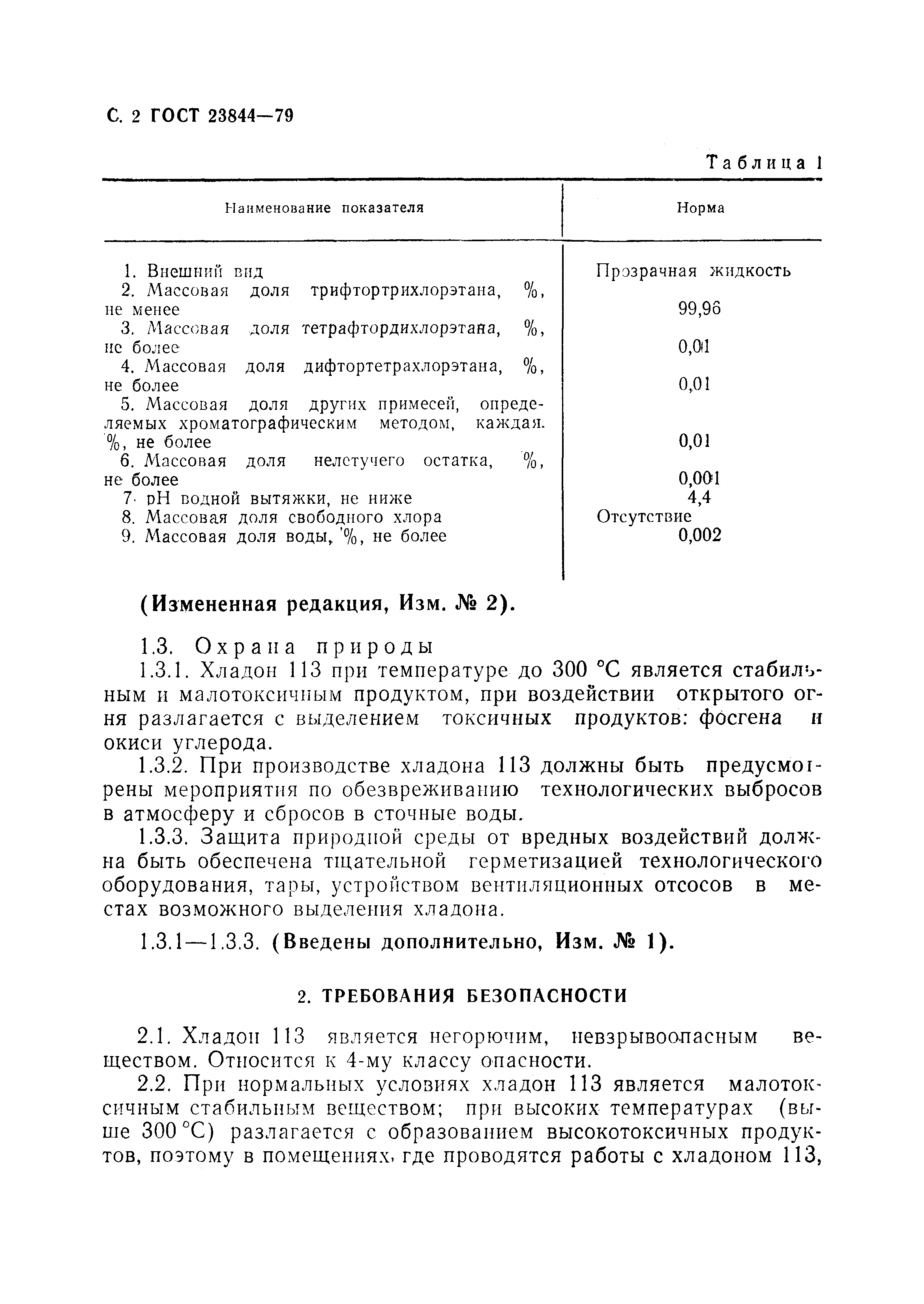 С. 2 ГОСТ 23844—79

Таблица 1

| Наименование показателя | Норма |
|---|---|
| 1. Внешний вид | Прозрачная жидкость |
| 2. Массовая доля трифтортрихлорэтана, %, не менее | 99,96 |
| 3. Массовая доля тетрафтордихлорэтана, %, не более | 0,01 |
| 4. Массовая доля дифтортетрахлорэтана, %, не более | 0,01 |
| 5. Массовая доля других примесей, определяемых хроматографическим методом, каждая. %, не более | 0,01 |
| 6. Массовая доля нелетучего остатка, %, не более | 0,001 |
| 7. pH водной вытяжки, не ниже | 4,4 |
| 8. Массовая доля свободного хлора | Отсутствие |
| 9. Массовая доля воды, %, не более | 0,002 |

(Измененная редакция, Изм. № 2).

1.3. Охрана природы

1.3.1. Хладон 113 при температуре до 300 °С является стабильным и малотоксичным продуктом, при воздействии открытого огня разлагается с выделением токсичных продуктов: фосгена и окиси углерода.

1.3.2. При производстве хладона 113 должны быть предусмотрены мероприятия по обезвреживанию технологических выбросов в атмосферу и сбросов в сточные воды.

1.3.3. Защита природной среды от вредных воздействий должна быть обеспечена тщательной герметизацией технологического оборудования, тары, устройством вентиляционных отсосов в местах возможного выделения хладона.

1.3.1—1.3.3. (Введены дополнительно, Изм. № 1).

2. ТРЕБОВАНИЯ БЕЗОПАСНОСТИ

2.1. Хладон 113 является негорючим, невзрывоопасным веществом. Относится к 4-му классу опасности.

2.2. При нормальных условиях хладон 113 является малотоксичным стабильным веществом; при высоких температурах (выше 300 °С) разлагается с образованием высокотоксичных продуктов, поэтому в помещениях, где проводятся работы с хладоном 113,